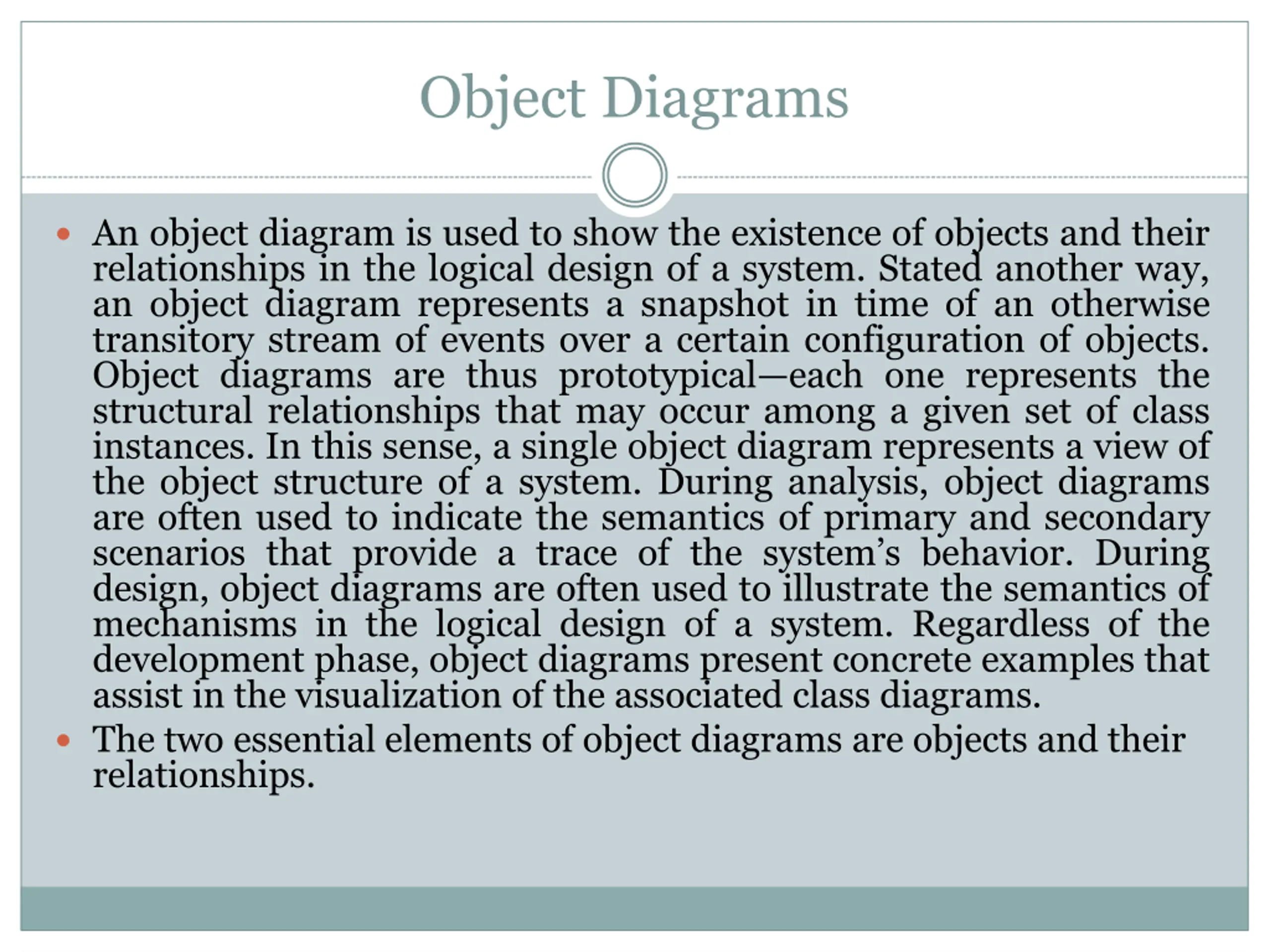 Object Diagrams

• An object diagram is used to show the existence of objects and their relationships in the logical design of a system. Stated another way, an object diagram represents a snapshot in time of an otherwise transitory stream of events over a certain configuration of objects. Object diagrams are thus prototypical—each one represents the structural relationships that may occur among a given set of class instances. In this sense, a single object diagram represents a view of the object structure of a system. During analysis, object diagrams are often used to indicate the semantics of primary and secondary scenarios that provide a trace of the system's behavior. During design, object diagrams are often used to illustrate the semantics of mechanisms in the logical design of a system. Regardless of the development phase, object diagrams present concrete examples that assist in the visualization of the associated class diagrams.
• The two essential elements of object diagrams are objects and their relationships.